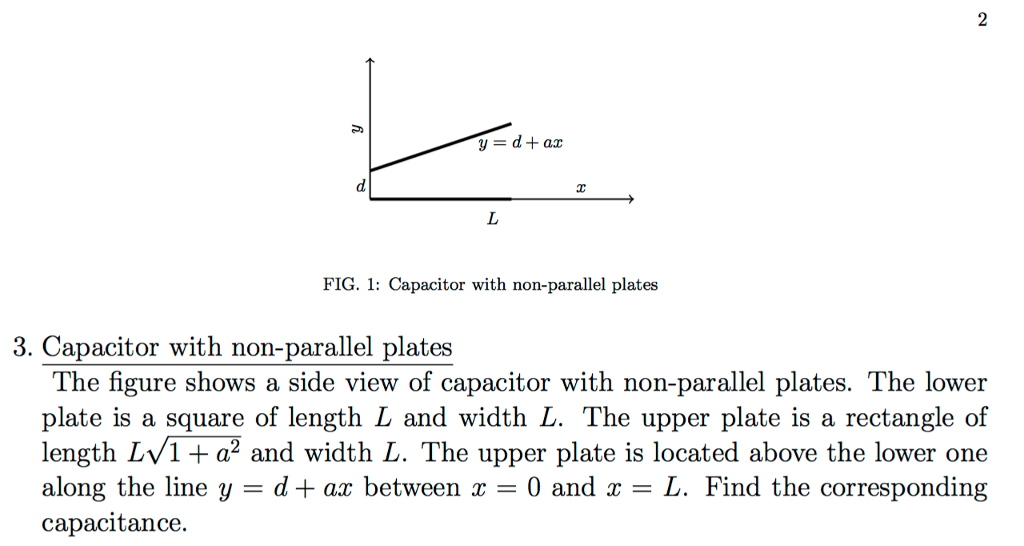 2

$y$

$y = d + ax$

$d$

$x$

$L$

FIG. 1: Capacitor with non-parallel plates

3. Capacitor with non-parallel plates

The figure shows a side view of capacitor with non-parallel plates. The lower plate is a square of length $L$ and width $L$. The upper plate is a rectangle of length $L\sqrt{1+a^2}$ and width $L$. The upper plate is located above the lower one along the line $y = d + ax$ between $x = 0$ and $x = L$. Find the corresponding capacitance.